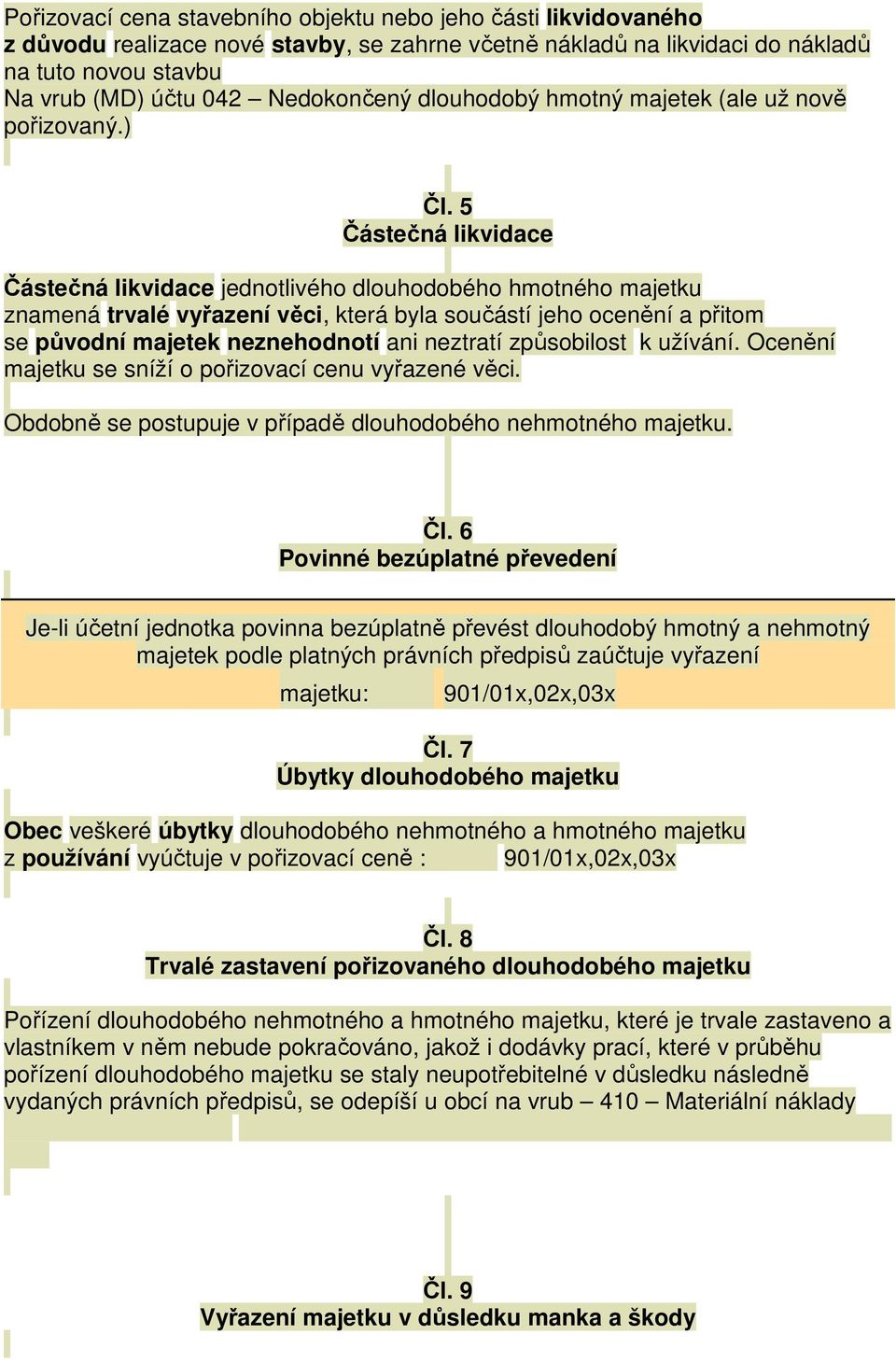 Pořizovací cena stavebního objektu nebo jeho části likvidovaného z důvodu realizace nové stavby, se zahrne včetně nákladů na likvidaci do nákladů na tuto novou stavbu
Na vrub (MD) účtu 042 – Nedokončený dlouhodobý hmotný majetek (ale už nově pořizovaný.)

Čl. 5
Částečná likvidace

Částečná likvidace jednotlivého dlouhodobého hmotného majetku znamená trvalé vyřazení věci, která byla součástí jeho ocenění a přitom se původní majetek neznehodnotí ani neztratí způsobilost k užívání. Ocenění majetku se sníží o pořizovací cenu vyřazené věci.

Obdobně se postupuje v případě dlouhodobého nehmotného majetku.

Čl. 6
Povinné bezúplatné převedení

Je-li účetní jednotka povinna bezúplatně převést dlouhodobý hmotný a nehmotný majetek podle platných právních předpisů zaúčtuje vyřazení
majetku: 901/01x,02x,03x

Čl. 7
Úbytky dlouhodobého majetku

Obec veškeré úbytky dlouhodobého nehmotného a hmotného majetku z používání vyúčtuje v pořizovací ceně : 901/01x,02x,03x

Čl. 8
Trvalé zastavení pořizovaného dlouhodobého majetku

Pořízení dlouhodobého nehmotného a hmotného majetku, které je trvale zastaveno a vlastníkem v něm nebude pokračováno, jakož i dodávky prací, které v průběhu pořízení dlouhodobého majetku se staly neupotřebitelné v důsledku následně vydaných právních předpisů, se odepíší u obcí na vrub – 410 – Materiální náklady

Čl. 9
Vyřazení majetku v důsledku manka a škody